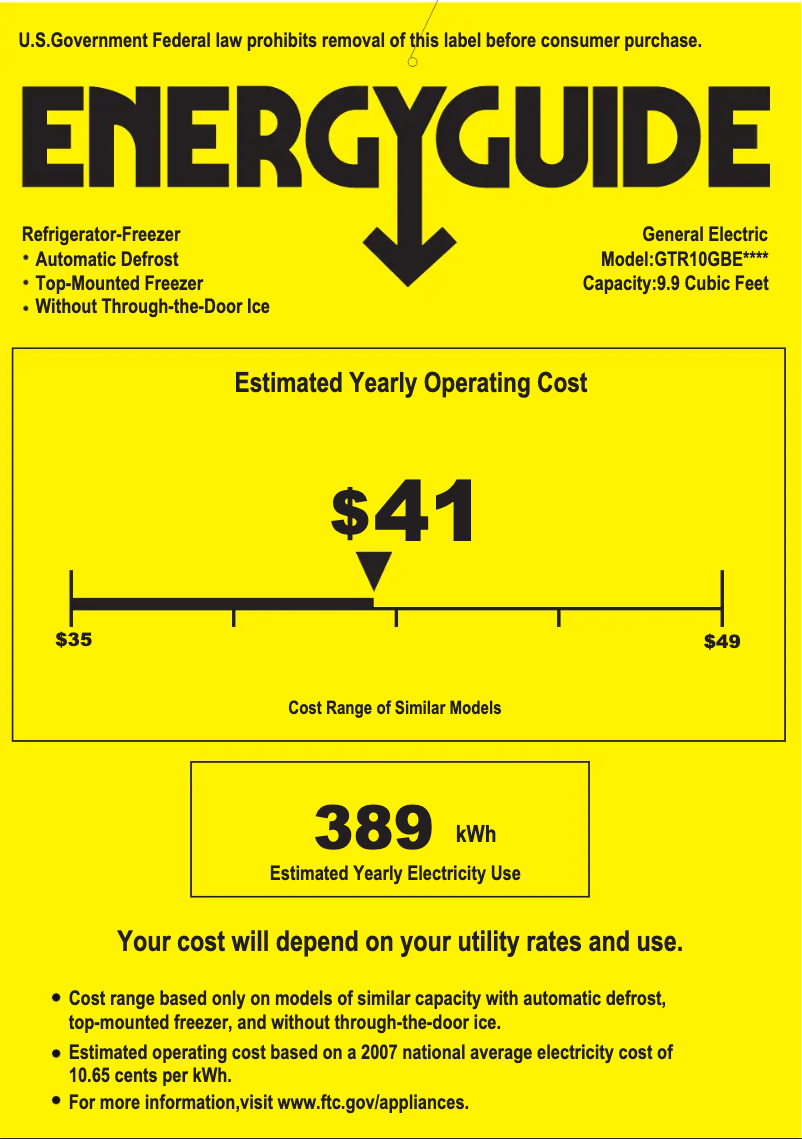 U.S.Government Federal law prohibits removal of this label before consumer purchase.

ENERGYGUIDE

Refrigerator-Freezer
• Automatic Defrost
• Top-Mounted Freezer
• Without Through-the-Door Ice

General Electric
Model:GTR10GBE****
Capacity:9.9 Cubic Feet

Estimated Yearly Operating Cost

$41

$35

$49

Cost Range of Similar Models

389 kWh

Estimated Yearly Electricity Use

Your cost will depend on your utility rates and use.

• Cost range based only on models of similar capacity with automatic defrost, top-mounted freezer, and without through-the-door ice.
• Estimated operating cost based on a 2007 national average electricity cost of 10.65 cents per kWh.
• For more information,visit www.ftc.gov/appliances.